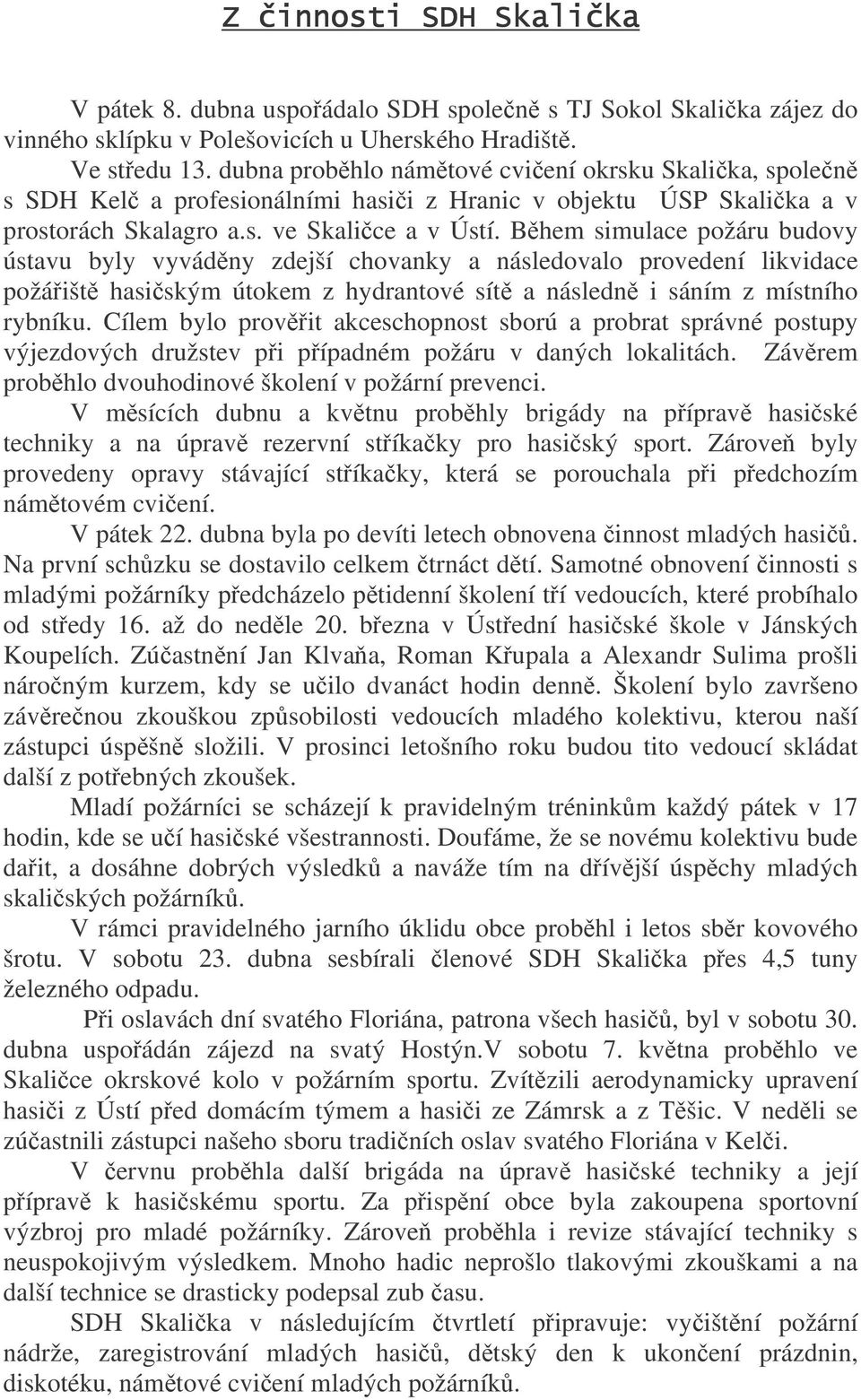 Z činnosti SDH Skalička

V pátek 8. dubna uspořádalo SDH společně s TJ Sokol Skalička zájez do vinného sklípku v Polešovicích u Uherského Hradiště.

Ve středu 13. dubna proběhlo námětové cvičení okrsku Skalička, společně s SDH Kelč a profesionálními hasiči z Hranic v objektu ÚSP Skalička a v prostorách Skalagro a.s. ve Skaličce a v Ústí. Během simulace požáru budovy ústavu byly vyváděny zdejší chovanky a následovalo provedení likvidace požářiště hasičským útokem z hydrantové sítě a následně i sáním z místního rybníku. Cílem bylo prověřit akceschopnost sború a probrat správné postupy výjezdových družstev při případném požáru v daných lokalitách. Závěrem proběhlo dvouhodinové školení v požární prevenci.

V měsících dubnu a květnu proběhly brigády na přípravě hasičské techniky a na úpravě rezervní stříkačky pro hasičský sport. Zároveň byly provedeny opravy stávající stříkačky, která se porouchala při předchozím námětovém cvičení.

V pátek 22. dubna byla po devíti letech obnovena činnost mladých hasičů. Na první schůzku se dostavilo celkem čtrnáct dětí. Samotné obnovení činnosti s mladými požárníky předcházelo pětidenní školení tří vedoucích, které probíhalo od středy 16. až do neděle 20. března v Ústřední hasičské škole v Jánských Koupelích. Zúčastnění Jan Klvaňa, Roman Křupala a Alexandr Sulima prošli náročným kurzem, kdy se učilo dvanáct hodin denně. Školení bylo završeno závěrečnou zkouškou způsobilosti vedoucích mladého kolektivu, kterou naší zástupci úspěšně složili. V prosinci letošního roku budou tito vedoucí skládat další z potřebných zkoušek.

Mladí požárníci se scházejí k pravidelným tréninkům každý pátek v 17 hodin, kde se učí hasičské všestrannosti. Doufáme, že se novému kolektivu bude dařit, a dosáhne dobrých výsledků a naváže tím na dřívější úspěchy mladých skaličských požárníků.

V rámci pravidelného jarního úklidu obce proběhl i letos sběr kovového šrotu. V sobotu 23. dubna sesbírali členové SDH Skalička přes 4,5 tuny železného odpadu.

Při oslavách dní svatého Floriána, patrona všech hasičů, byl v sobotu 30. dubna uspořádán zájezd na svatý Hostýn.V sobotu 7. května proběhlo ve Skaličce okrskové kolo v požárním sportu. Zvítězili aerodynamicky upravení hasiči z Ústí před domácím týmem a hasiči ze Zámrsk a z Těšic. V neděli se zúčastnili zástupci našeho sboru tradičních oslav svatého Floriána v Kelči.

V červnu proběhla další brigáda na úpravě hasičské techniky a její přípravě k hasičskému sportu. Za přispění obce byla zakoupena sportovní výzbroj pro mladé požárníky. Zároveň proběhla i revize stávající techniky s neuspokojivým výsledkem. Mnoho hadic neprošlo tlakovými zkouškami a na další technice se drasticky podepsal zub času.

SDH Skalička v následujícím čtvrtletí připravuje: vyčištění požární nádrže, zaregistrování mladých hasičů, dětský den k ukončení prázdnin, diskotéku, námětové cvičení mladých požárníků.